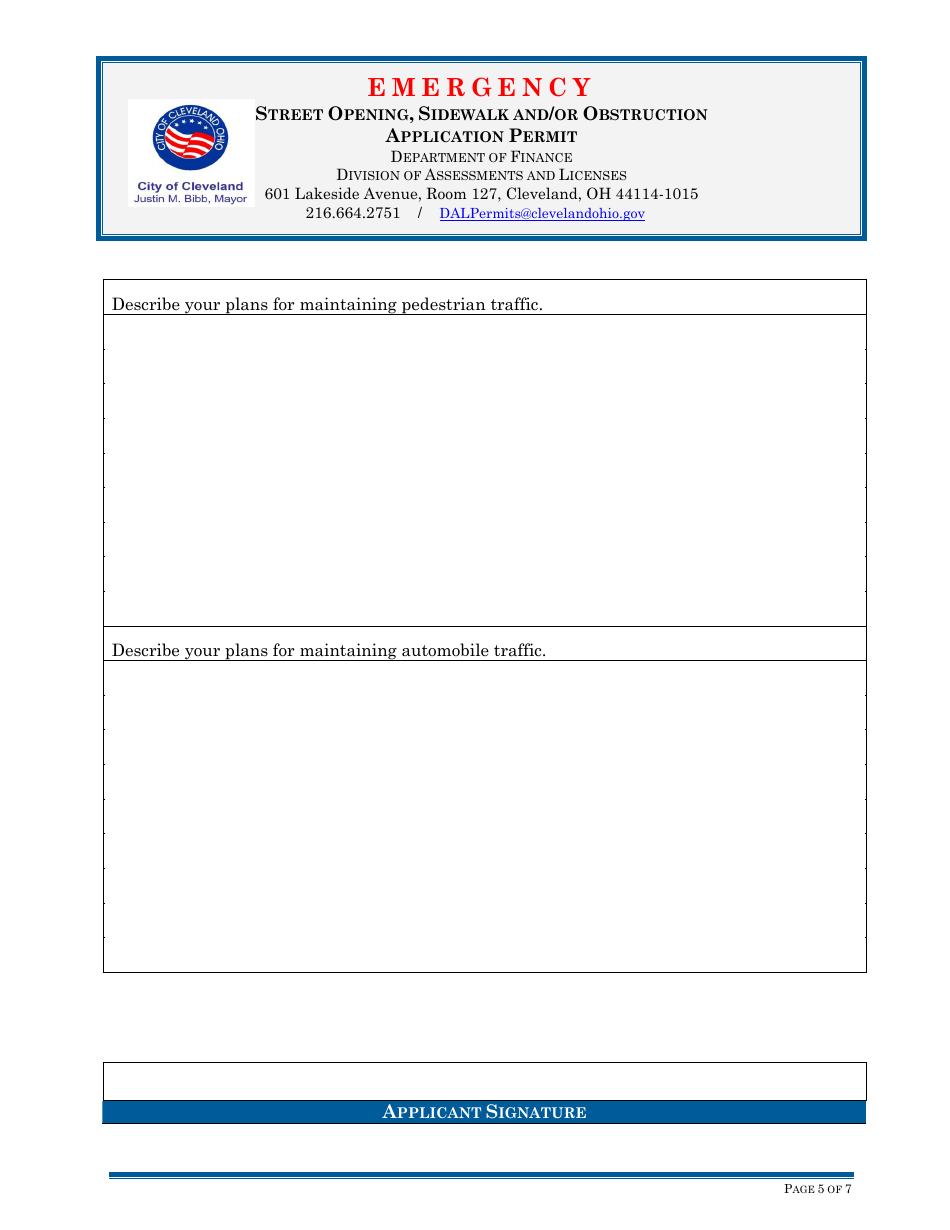 EMERGENCY

CITY OF CLEVELAND OHIO

City of Cleveland
Justin M. Bibb, Mayor

STREET OPENING, SIDEWALK AND/OR OBSTRUCTION
APPLICATION PERMIT
DEPARTMENT OF FINANCE
DIVISION OF ASSESSMENTS AND LICENSES
601 Lakeside Avenue, Room 127, Cleveland, OH 44114-1015
216.664.2751 / DALPermits@clevelandohio.gov

Describe your plans for maintaining pedestrian traffic.

Describe your plans for maintaining automobile traffic.

APPLICANT SIGNATURE

PAGE 5 OF 7